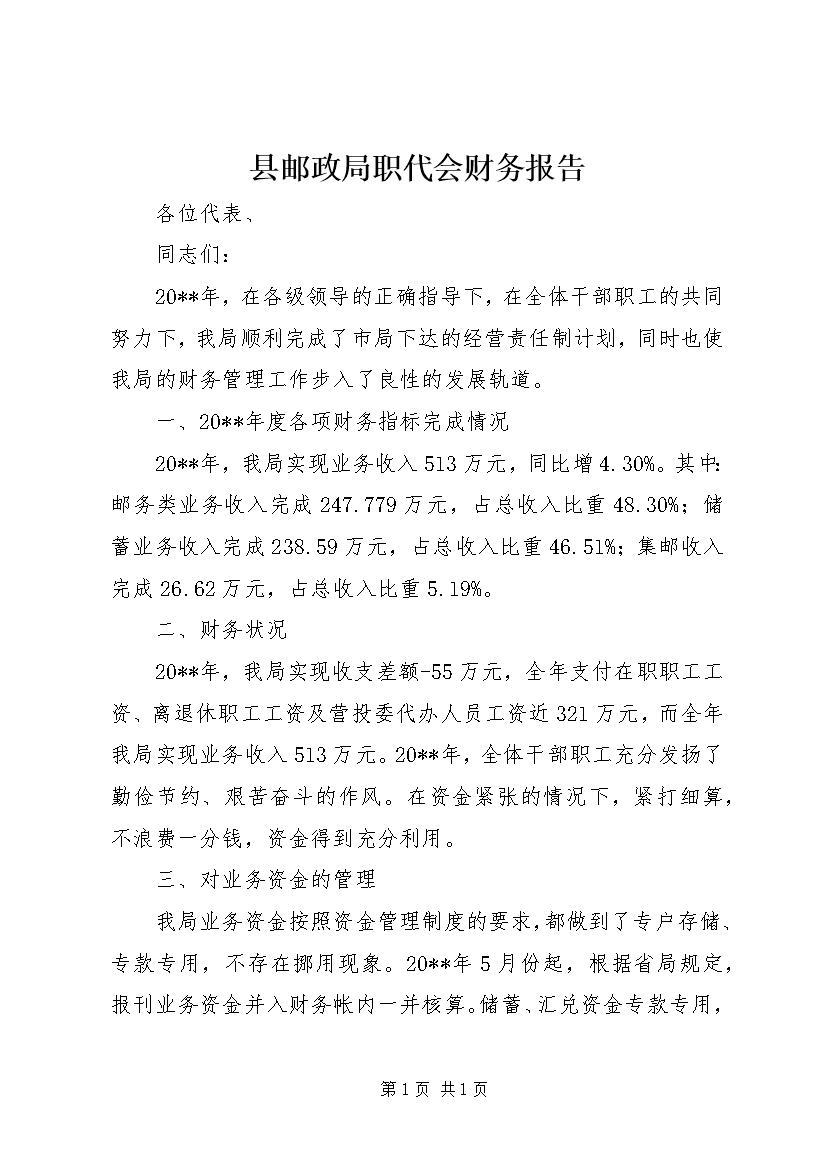 县邮政局职代会财务报告

各位代表、

同志们：

20**年，在各级领导的正确指导下，在全体干部职工的共同努力下，我局顺利完成了市局下达的经营责任制计划，同时也使我局的财务管理工作步入了良性的发展轨道。

一、20**年度各项财务指标完成情况

20**年，我局实现业务收入513万元，同比增4.30%。其中：邮务类业务收入完成247.779万元，占总收入比重48.30%；储蓄业务收入完成238.59万元，占总收入比重46.51%；集邮收入完成26.62万元，占总收入比重5.19%。

二、财务状况

20**年，我局实现收支差额-55万元，全年支付在职职工工资、离退休职工工资及营投委代办人员工资近321万元，而全年我局实现业务收入513万元。20**年，全体干部职工充分发扬了勤俭节约、艰苦奋斗的作风。在资金紧张的情况下，紧打细算，不浪费一分钱，资金得到充分利用。

三、对业务资金的管理

我局业务资金按照资金管理制度的要求，都做到了专户存储、专款专用，不存在挪用现象。20**年5月份起，根据省局规定，报刊业务资金并入财务帐内一并核算。储蓄、汇兑资金专款专用，

第1页 共1页